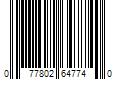 0 77802 64774 0